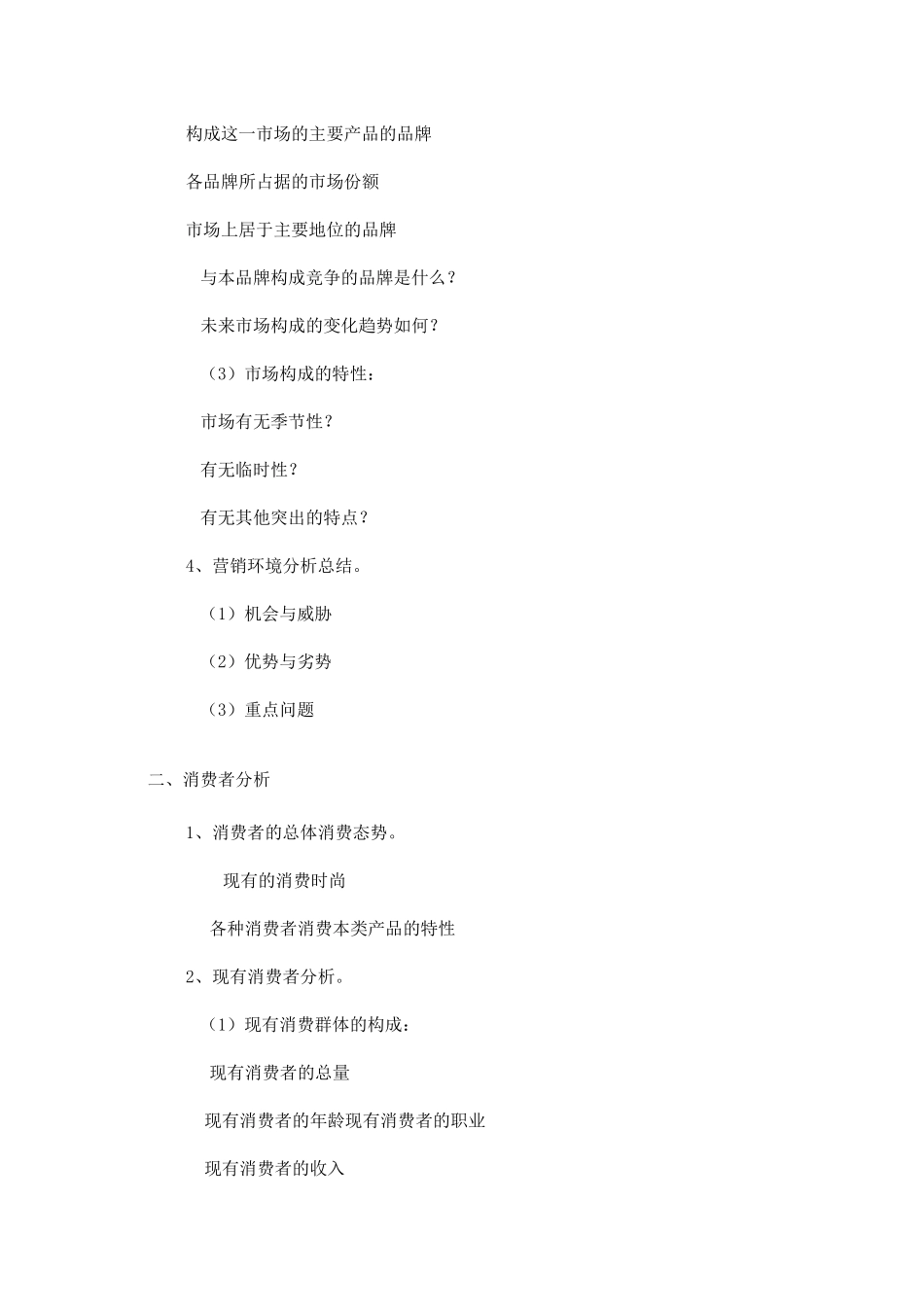 构成这一市场的主要产品的品牌

各品牌所占据的市场份额

市场上居于主要地位的品牌

与本品牌构成竞争的品牌是什么？

未来市场构成的变化趋势如何？

（3）市场构成的特性：

市场有无季节性？

有无临时性？

有无其他突出的特点？

4、营销环境分析总结。

（1）机会与威胁

（2）优势与劣势

（3）重点问题

二、消费者分析

1、消费者的总体消费态势。

现有的消费时尚

各种消费者消费本类产品的特性

2、现有消费者分析。

（1）现有消费群体的构成：

现有消费者的总量

现有消费者的年龄现有消费者的职业

现有消费者的收入